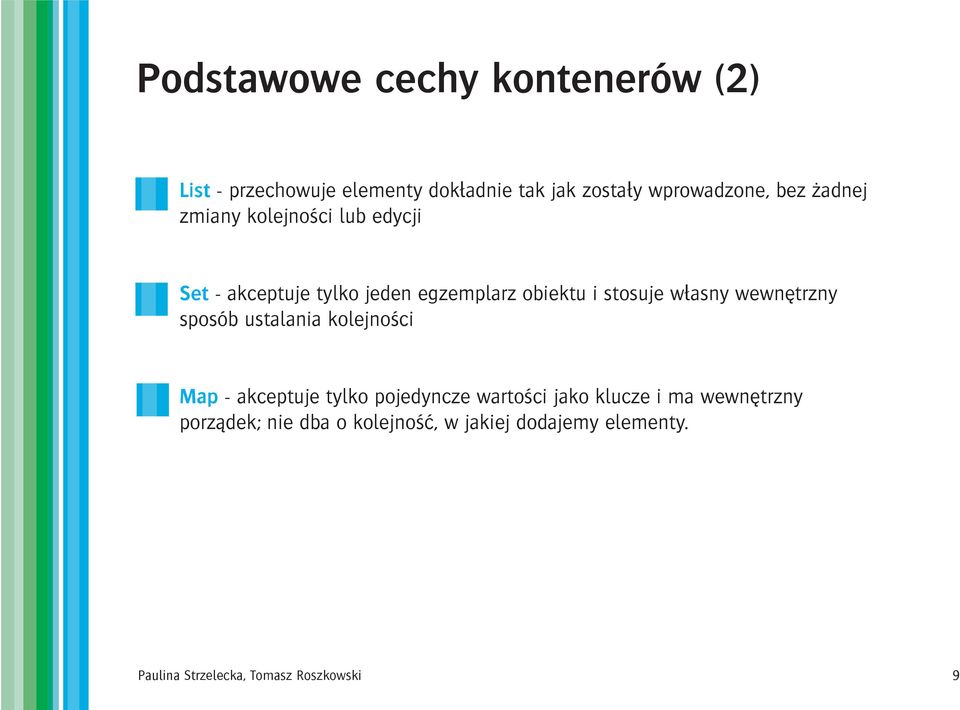 Podstawowe cechy kontenerów (2)

List - przechowuje elementy dokładnie tak jak zostały wprowadzone, bez żadnej zmiany kolejności lub edycji

Set - akceptuje tylko jeden egzemplarz obiektu i stosuje własny wewnętrzny sposób ustalania kolejności

Map - akceptuje tylko pojedyncze wartości jako klucze i ma wewnętrzny porządek; nie dba o kolejność, w jakiej dodajemy elementy.

Paulina Strzelecka, Tomasz Roszkowski

9